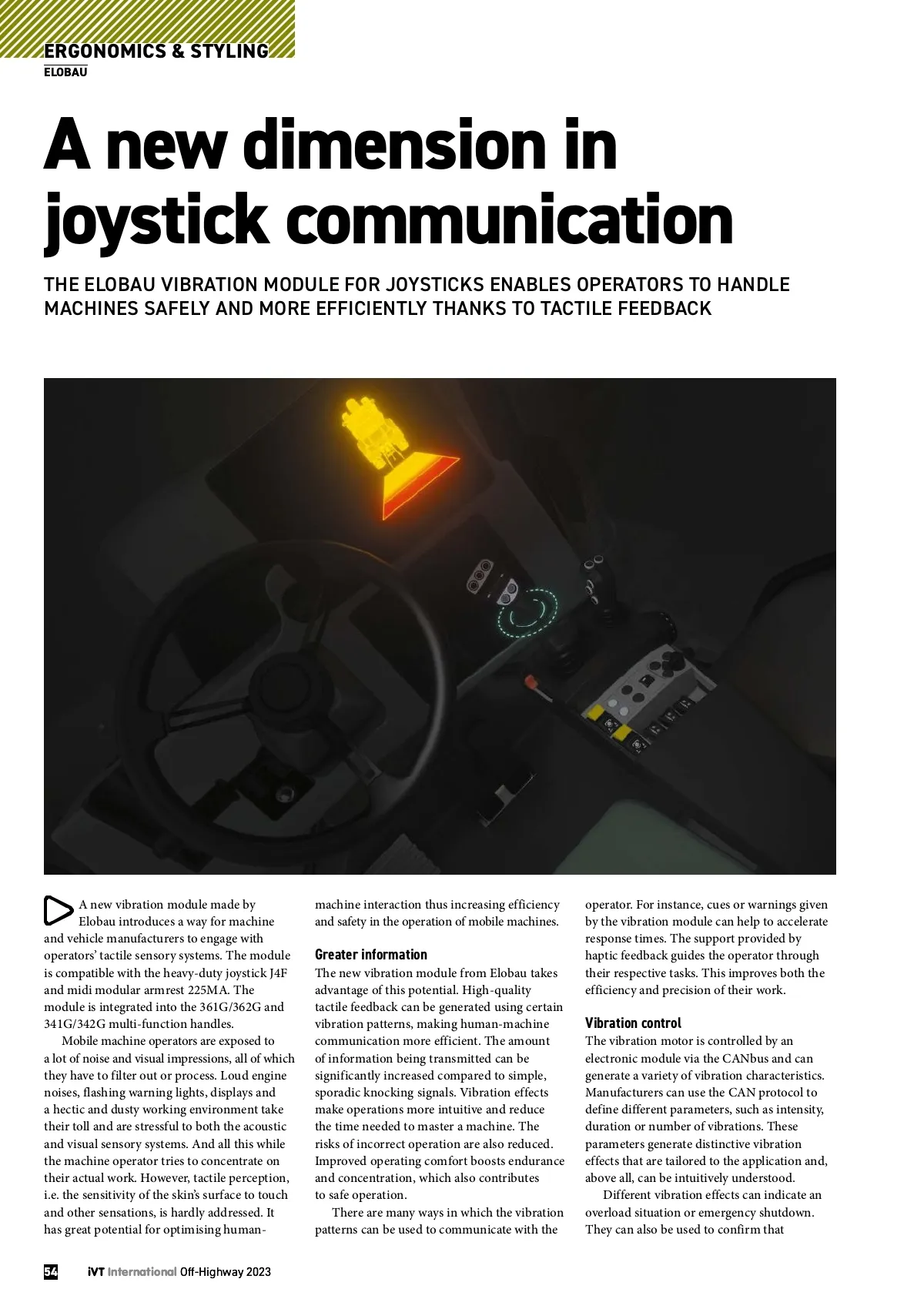 ERGONOMICS & STYLING
ELOBAU

A new dimension in joystick communication

THE ELOBAU VIBRATION MODULE FOR JOYSTICKS ENABLES OPERATORS TO HANDLE MACHINES SAFELY AND MORE EFFICIENTLY THANKS TO TACTILE FEEDBACK

A new vibration module made by Elobau introduces a way for machine and vehicle manufacturers to engage with operators' tactile sensory systems. The module is compatible with the heavy-duty joystick J4F and midi modular armrest 225MA. The module is integrated into the 361G/362G and 341G/342G multi-function handles.

Mobile machine operators are exposed to a lot of noise and visual impressions, all of which they have to filter out or process. Loud engine noises, flashing warning lights, displays and a hectic and dusty working environment take their toll and are stressful to both the acoustic and visual sensory systems. And all this while the machine operator tries to concentrate on their actual work. However, tactile perception, i.e. the sensitivity of the skin's surface to touch and other sensations, is hardly addressed. It has great potential for optimising human-machine interaction thus increasing efficiency and safety in the operation of mobile machines.

Greater information
The new vibration module from Elobau takes advantage of this potential. High-quality tactile feedback can be generated using certain vibration patterns, making human-machine communication more efficient. The amount of information being transmitted can be significantly increased compared to simple, sporadic knocking signals. Vibration effects make operations more intuitive and reduce the time needed to master a machine. The risks of incorrect operation are also reduced. Improved operating comfort boosts endurance and concentration, which also contributes to safe operation.

There are many ways in which the vibration patterns can be used to communicate with the operator. For instance, cues or warnings given by the vibration module can help to accelerate response times. The support provided by haptic feedback guides the operator through their respective tasks. This improves both the efficiency and precision of their work.

Vibration control
The vibration motor is controlled by an electronic module via the CANbus and can generate a variety of vibration characteristics. Manufacturers can use the CAN protocol to define different parameters, such as intensity, duration or number of vibrations. These parameters generate distinctive vibration effects that are tailored to the application and, above all, can be intuitively understood.

Different vibration effects can indicate an overload situation or emergency shutdown. They can also be used to confirm that

54 iVT International Off-Highway 2023